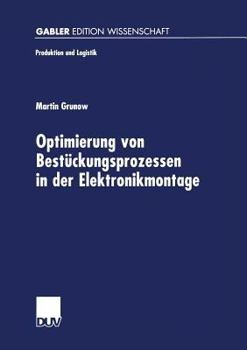 GABLER EDITION WISSENSCHAFT

Produktion und Logistik

Martin Grunow

Optimierung von Bestückungsprozessen in der Elektronikmontage

DUV